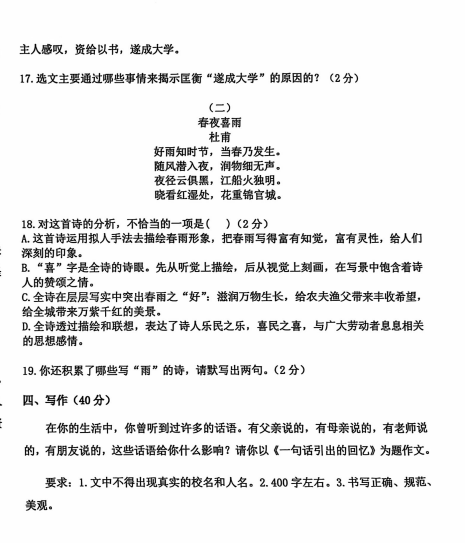 主人感叹，资给以书，遂成大学。

17.选文主要通过哪些事情来揭示匡衡“遂成大学”的原因的？（2分）

（二）
春夜喜雨
杜甫
好雨知时节，当春乃发生。
随风潜入夜，润物细无声。
夜径云俱黑，江船火独明。
晓看红湿处，花重锦官城。

18.对这首诗的分析，不恰当的一项是（ ）（2分）
A.这首诗运用拟人手法去描绘春雨形象，把春雨写得富有知觉，富有灵性，给人们深刻的印象。
B.“喜”字是全诗的诗眼。先从听觉上描绘，后从视觉上刻画，在写景中饱含着诗人的赞颂之情。
C.全诗在层层写实中突出春雨之“好”：滋润万物生长，给农夫渔父带来丰收希望，给全城带来万紫千红的美景。
D.全诗透过描绘和联想，表达了诗人乐民之乐，喜民之喜，与广大劳动者息息相关的思想感情。

19.你还积累了哪些写“雨”的诗，请默写出两句。（2分）

四、写作（40分）

在你的生活中，你曾听到过许多的话语。有父亲说的，有母亲说的，有老师说的，有朋友说的，这些话语给你什么影响？请你以《一句话引出的回忆》为题作文。

要求：1.文中不得出现真实的校名和人名。2.400字左右。3.书写正确、规范、美观。